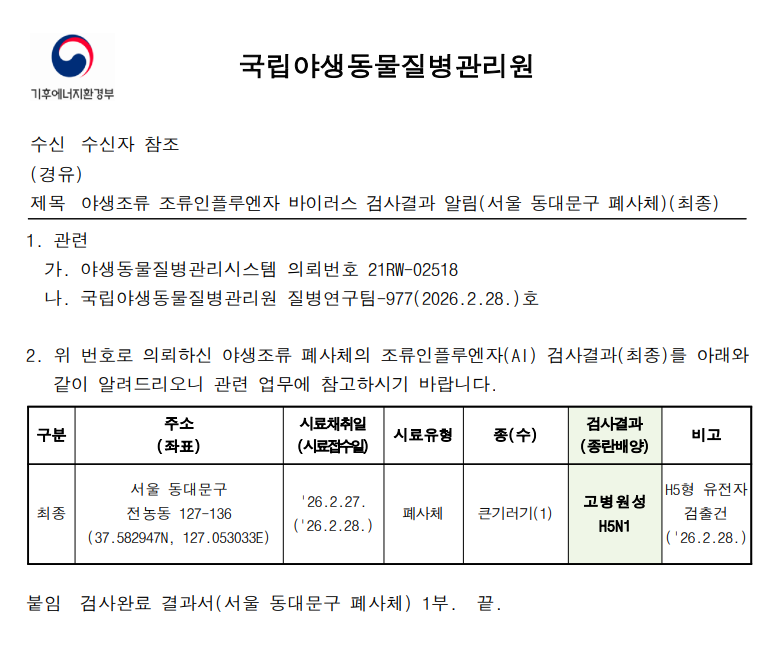 기후에너지환경부

국립야생동물질병관리원

수신 수신자 참조
(경유)
제목 야생조류 조류인플루엔자 바이러스 검사결과 알림(서울 동대문구 폐사체)(최종)

1. 관련
가. 야생동물질병관리시스템 의뢰번호 21RW-02518
나. 국립야생동물질병관리원 질병연구팀-977(2026.2.28.)호

2. 위 번호로 의뢰하신 야생조류 폐사체의 조류인플루엔자(AI) 검사결과(최종)를 아래와 같이 알려드리오니 관련 업무에 참고하시기 바랍니다.

| 구분 | 주소 (좌표) | 시료채취일 (시료접수일) | 시료유형 | 종(수) | 검사결과 (종란배양) | 비고 |
|---|---|---|---|---|---|---|
| 최종 | 서울 동대문구 전농동 127-136 (37.582947N, 127.053033E) | '26.2.27. ('26.2.28.) | 폐사체 | 큰기러기(1) | 고병원성 H5N1 | H5형 유전자 검출건 ('26.2.28.) |

붙임 검사완료 결과서(서울 동대문구 폐사체) 1부. 끝.